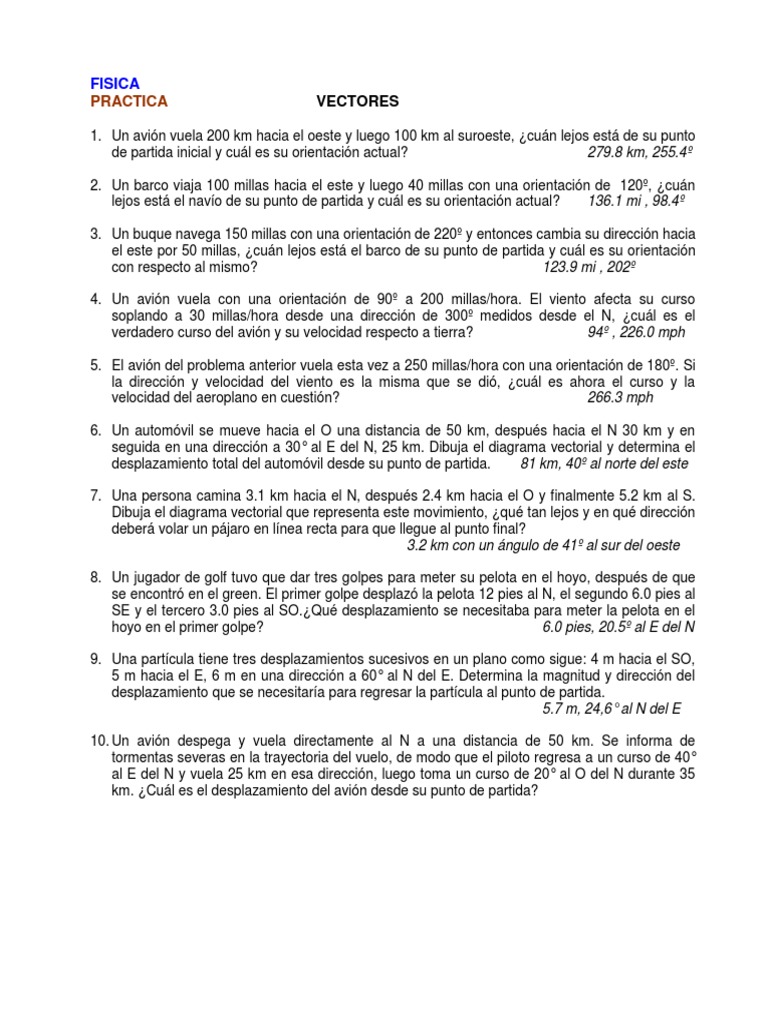 FISICA
PRACTICA VECTORES

1. Un avión vuela 200 km hacia el oeste y luego 100 km al suroeste, ¿cuán lejos está de su punto de partida inicial y cuál es su orientación actual? 279.8 km, 255.4º

2. Un barco viaja 100 millas hacia el este y luego 40 millas con una orientación de 120º, ¿cuán lejos está el navío de su punto de partida y cuál es su orientación actual? 136.1 mi , 98.4º

3. Un buque navega 150 millas con una orientación de 220º y entonces cambia su dirección hacia el este por 50 millas, ¿cuán lejos está el barco de su punto de partida y cuál es su orientación con respecto al mismo? 123.9 mi , 202º

4. Un avión vuela con una orientación de 90º a 200 millas/hora. El viento afecta su curso soplando a 30 millas/hora desde una dirección de 300º medidos desde el N, ¿cuál es el verdadero curso del avión y su velocidad respecto a tierra? 94º , 226.0 mph

5. El avión del problema anterior vuela esta vez a 250 millas/hora con una orientación de 180º. Si la dirección y velocidad del viento es la misma que se dió, ¿cuál es ahora el curso y la velocidad del aeroplano en cuestión? 266.3 mph

6. Un automóvil se mueve hacia el O una distancia de 50 km, después hacia el N 30 km y en seguida en una dirección a 30° al E del N, 25 km. Dibuja el diagrama vectorial y determina el desplazamiento total del automóvil desde su punto de partida. 81 km, 40º al norte del este

7. Una persona camina 3.1 km hacia el N, después 2.4 km hacia el O y finalmente 5.2 km al S. Dibuja el diagrama vectorial que representa este movimiento, ¿qué tan lejos y en qué dirección deberá volar un pájaro en línea recta para que llegue al punto final? 3.2 km con un ángulo de 41º al sur del oeste

8. Un jugador de golf tuvo que dar tres golpes para meter su pelota en el hoyo, después de que se encontró en el green. El primer golpe desplazó la pelota 12 pies al N, el segundo 6.0 pies al SE y el tercero 3.0 pies al SO.¿Qué desplazamiento se necesitaba para meter la pelota en el hoyo en el primer golpe? 6.0 pies, 20.5º al E del N

9. Una partícula tiene tres desplazamientos sucesivos en un plano como sigue: 4 m hacia el SO, 5 m hacia el E, 6 m en una dirección a 60° al N del E. Determina la magnitud y dirección del desplazamiento que se necesitaría para regresar la partícula al punto de partida. 5.7 m, 24,6° al N del E

10. Un avión despega y vuela directamente al N a una distancia de 50 km. Se informa de tormentas severas en la trayectoria del vuelo, de modo que el piloto regresa a un curso de 40° al E del N y vuela 25 km en esa dirección, luego toma un curso de 20° al O del N durante 35 km. ¿Cuál es el desplazamiento del avión desde su punto de partida?